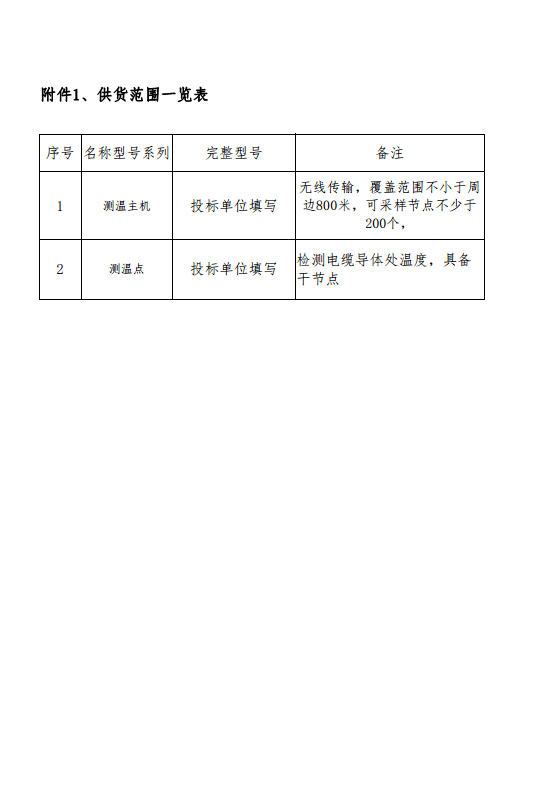 附件1、供货范围一览表

| 序号 | 名称型号系列 | 完整型号 | 备注 |
|---|---|---|---|
| 1 | 测温主机 | 投标单位填写 | 无线传输，覆盖范围不小于周边800米，可采样节点不少于200个， |
| 2 | 测温点 | 投标单位填写 | 检测电缆导体处温度，具备干节点 |